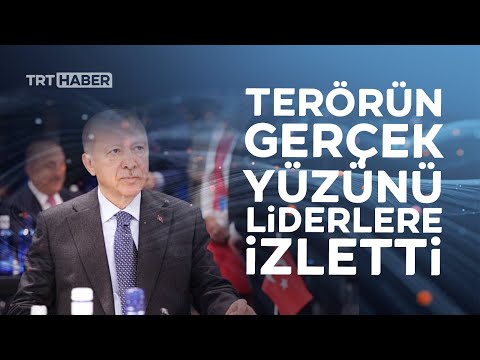 TRT HABER

TERÖRÜN GERÇEK YÜZÜNÜ LİDERLERE İZLETTİ